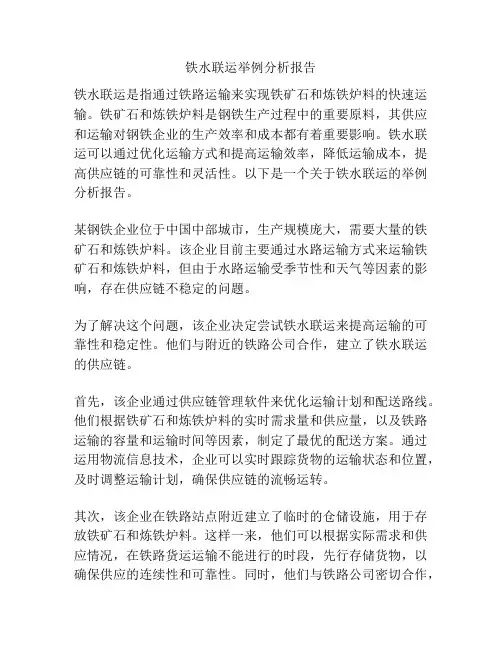 铁水联运举例分析报告

铁水联运是指通过铁路运输来实现铁矿石和炼铁炉料的快速运输。铁矿石和炼铁炉料是钢铁生产过程中的重要原料，其供应和运输对钢铁企业的生产效率和成本都有着重要影响。铁水联运可以通过优化运输方式和提高运输效率，降低运输成本，提高供应链的可靠性和灵活性。以下是一个关于铁水联运的举例分析报告。

某钢铁企业位于中国中部城市，生产规模庞大，需要大量的铁矿石和炼铁炉料。该企业目前主要通过水路运输方式来运输铁矿石和炼铁炉料，但由于水路运输受季节性和天气等因素的影响，存在供应链不稳定的问题。

为了解决这个问题，该企业决定尝试铁水联运来提高运输的可靠性和稳定性。他们与附近的铁路公司合作，建立了铁水联运的供应链。

首先，该企业通过供应链管理软件来优化运输计划和配送路线。他们根据铁矿石和炼铁炉料的实时需求量和供应量，以及铁路运输的容量和运输时间等因素，制定了最优的配送方案。通过运用物流信息技术，企业可以实时跟踪货物的运输状态和位置，及时调整运输计划，确保供应链的流畅运转。

其次，该企业在铁路站点附近建立了临时的仓储设施，用于存放铁矿石和炼铁炉料。这样一来，他们可以根据实际需求和供应情况，在铁路货运运输不能进行的时段，先行存储货物，以确保供应的连续性和可靠性。同时，他们与铁路公司密切合作，